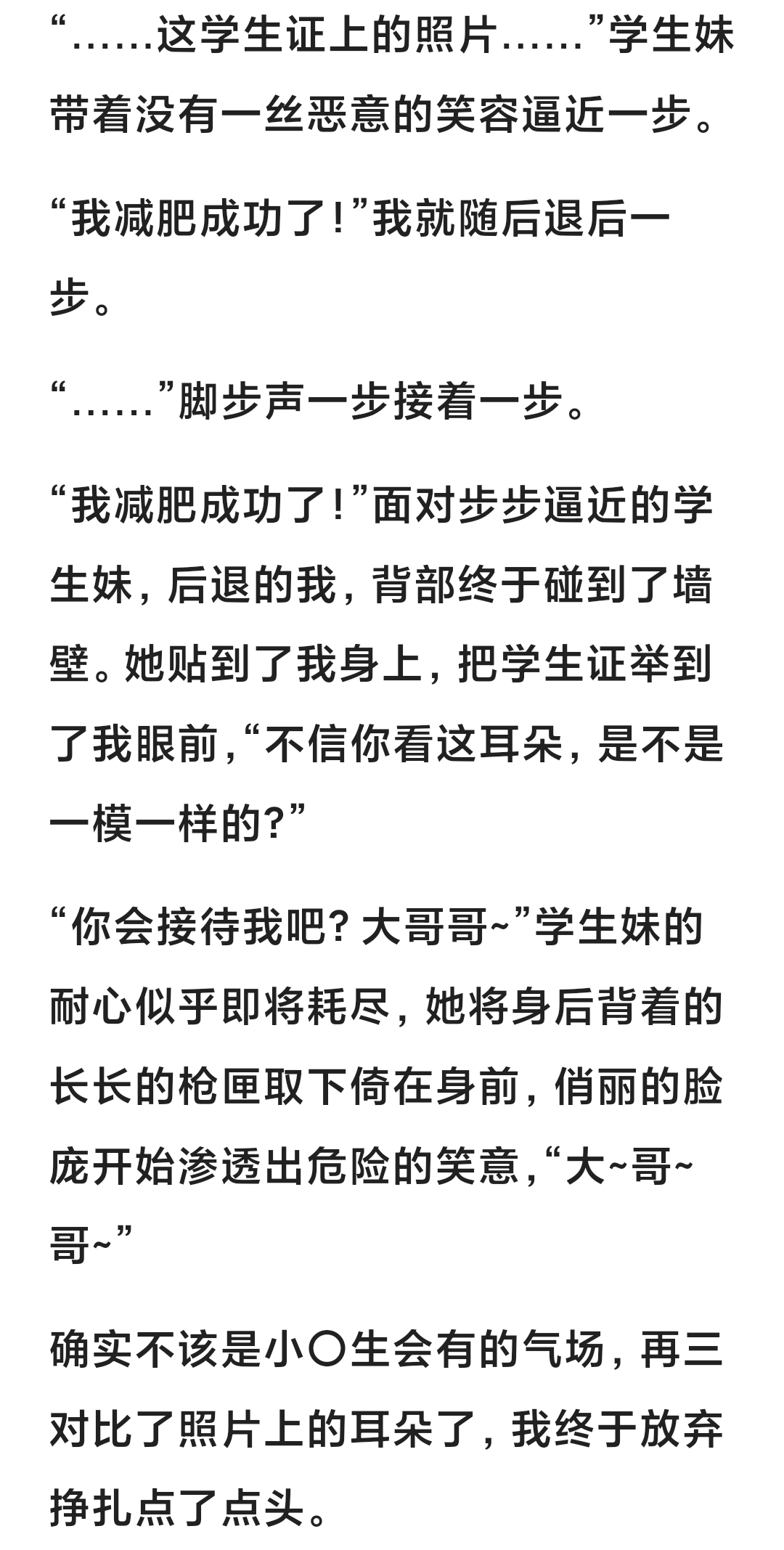 “……这学生证上的照片……”学生妹带着没有一丝恶意的笑容逼近一步。

“我减肥成功了！”我就随后退后一步。

“……”脚步声一步接着一步。

“我减肥成功了！”面对步步逼近的学生妹，后退的我，背部终于碰到了墙壁。她贴到了我身上，把学生证举到了我眼前，“不信你看这耳朵，是不是一模一样的？”

“你会接待我吧？大哥哥~”学生妹的耐心似乎即将耗尽，她将身后背着的长长的枪匣取下倚在身前，俏丽的脸庞开始渗透出危险的笑意，“大~哥~哥~”

确实不该是小〇生会有的气场，再三对比了照片上的耳朵了，我终于放弃挣扎点了点头。